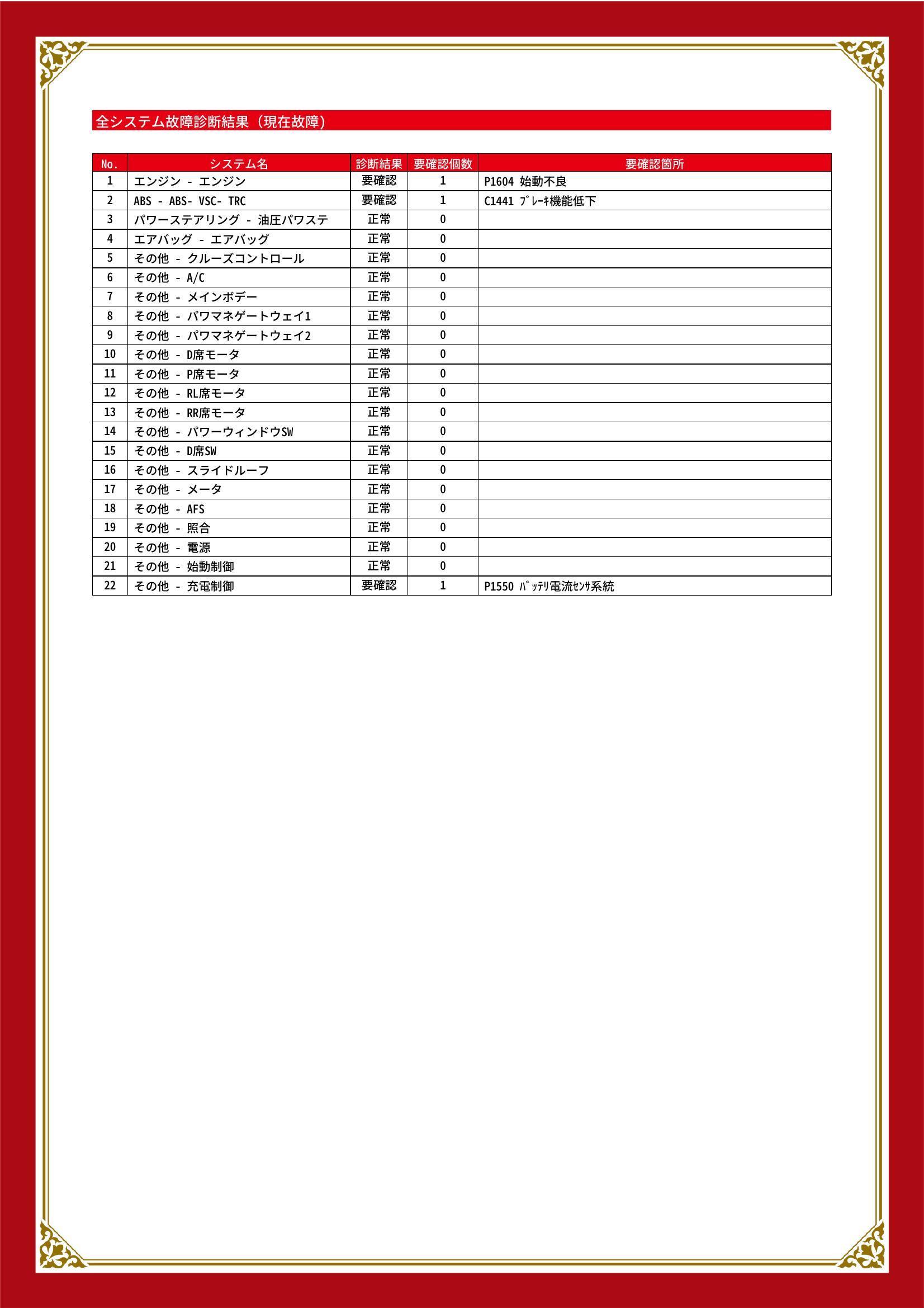 全システム故障診断結果（現在故障）

| No. | システム名 | 診断結果 | 要確認個数 | 要確認箇所 |
|---|---|---|---|---|
| 1 | エンジン - エンジン | 要確認 | 1 | P1604 始動不良 |
| 2 | ABS - ABS- VSC- TRC | 要確認 | 1 | C1441 ﾌﾞﾚｰｷ機能低下 |
| 3 | パワーステアリング - 油圧パワステ | 正常 | 0 | |
| 4 | エアバッグ - エアバッグ | 正常 | 0 | |
| 5 | その他 - クルーズコントロール | 正常 | 0 | |
| 6 | その他 - A/C | 正常 | 0 | |
| 7 | その他 - メインボデー | 正常 | 0 | |
| 8 | その他 - パワマネゲートウェイ1 | 正常 | 0 | |
| 9 | その他 - パワマネゲートウェイ2 | 正常 | 0 | |
| 10 | その他 - D席モータ | 正常 | 0 | |
| 11 | その他 - P席モータ | 正常 | 0 | |
| 12 | その他 - RL席モータ | 正常 | 0 | |
| 13 | その他 - RR席モータ | 正常 | 0 | |
| 14 | その他 - パワーウィンドウSW | 正常 | 0 | |
| 15 | その他 - D席SW | 正常 | 0 | |
| 16 | その他 - スライドルーフ | 正常 | 0 | |
| 17 | その他 - メータ | 正常 | 0 | |
| 18 | その他 - AFS | 正常 | 0 | |
| 19 | その他 - 照合 | 正常 | 0 | |
| 20 | その他 - 電源 | 正常 | 0 | |
| 21 | その他 - 始動制御 | 正常 | 0 | |
| 22 | その他 - 充電制御 | 要確認 | 1 | P1550 ﾊﾞｯﾃﾘ電流ｾﾝｻ系統 |